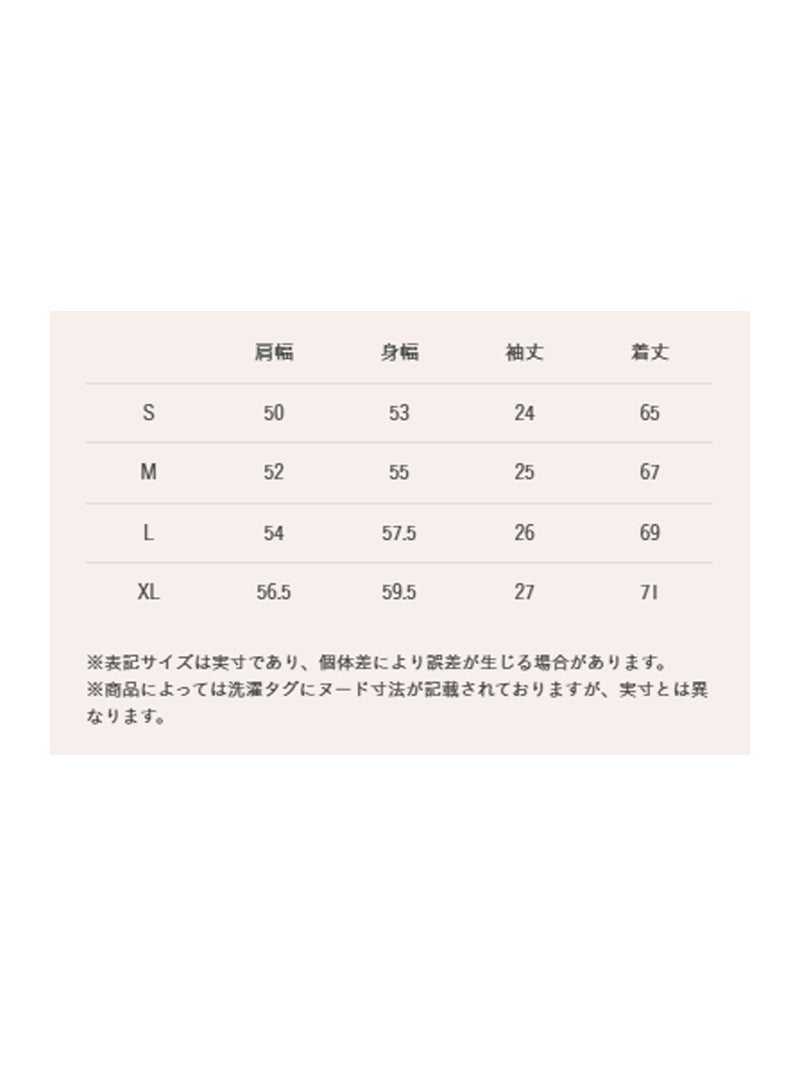 | | 肩幅 | 身幅 | 袖丈 | 着丈 |
|---|---|---|---|---|
| S | 50 | 53 | 24 | 65 |
| M | 52 | 55 | 25 | 67 |
| L | 54 | 57.5 | 26 | 69 |
| XL | 56.5 | 59.5 | 27 | 71 |

※表記サイズは実寸であり、個体差により誤差が生じる場合があります。
※商品によっては洗濯タグにヌード寸法が記載されておりますが、実寸とは異なります。